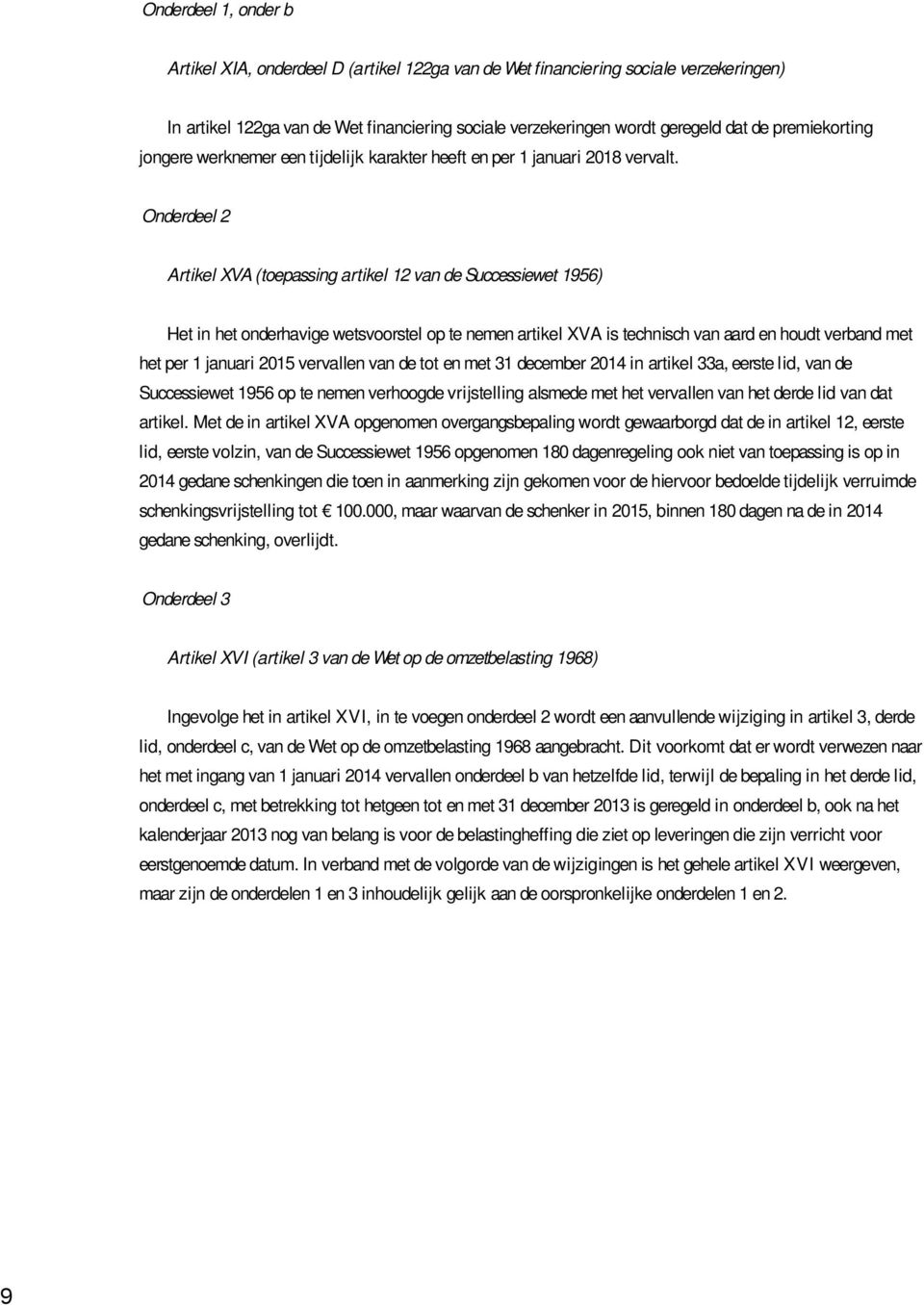 Onderdeel 1, onder b

Artikel XIA, onderdeel D (artikel 122ga van de Wet financiering sociale verzekeringen)

In artikel 122ga van de Wet financiering sociale verzekeringen wordt geregeld dat de premiekorting jongere werknemer een tijdelijk karakter heeft en per 1 januari 2018 vervalt.

Onderdeel 2

Artikel XVA (toepassing artikel 12 van de Successiewet 1956)

Het in het onderhavige wetsvoorstel op te nemen artikel XVA is technisch van aard en houdt verband met het per 1 januari 2015 vervallen van de tot en met 31 december 2014 in artikel 33a, eerste lid, van de Successiewet 1956 op te nemen verhoogde vrijstelling alsmede met het vervallen van het derde lid van dat artikel. Met de in artikel XVA opgenomen overgangsbepaling wordt gewaarborgd dat de in artikel 12, eerste lid, eerste volzin, van de Successiewet 1956 opgenomen 180 dagenregeling ook niet van toepassing is op in 2014 gedane schenkingen die toen in aanmerking zijn gekomen voor de hiervoor bedoelde tijdelijk verruimde schenkingsvrijstelling tot € 100.000, maar waarvan de schenker in 2015, binnen 180 dagen na de in 2014 gedane schenking, overlijdt.

Onderdeel 3

Artikel XVI (artikel 3 van de Wet op de omzetbelasting 1968)

Ingevolge het in artikel XVI, in te voegen onderdeel 2 wordt een aanvullende wijziging in artikel 3, derde lid, onderdeel c, van de Wet op de omzetbelasting 1968 aangebracht. Dit voorkomt dat er wordt verwezen naar het met ingang van 1 januari 2014 vervallen onderdeel b van hetzelfde lid, terwijl de bepaling in het derde lid, onderdeel c, met betrekking tot hetgeen tot en met 31 december 2013 is geregeld in onderdeel b, ook na het kalenderjaar 2013 nog van belang is voor de belastingheffing die ziet op leveringen die zijn verricht voor eerstgenoemde datum. In verband met de volgorde van de wijzigingen is het gehele artikel XVI weergeven, maar zijn de onderdelen 1 en 3 inhoudelijk gelijk aan de oorspronkelijke onderdelen 1 en 2.

9